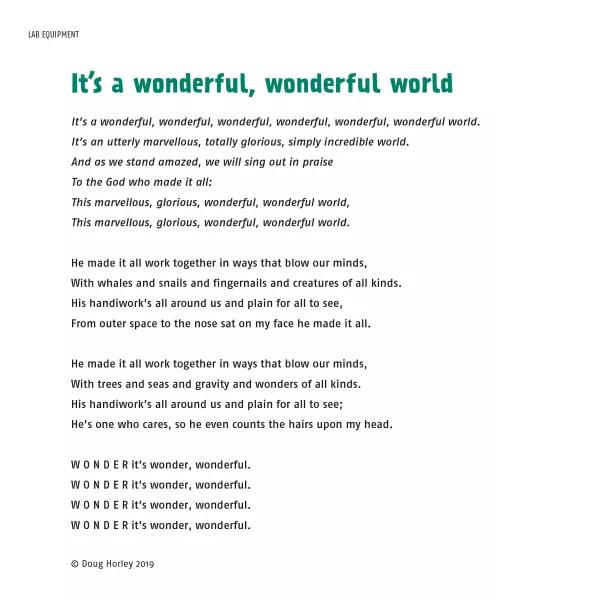 LAB EQUIPMENT

It's a wonderful, wonderful world

It's a wonderful, wonderful, wonderful, wonderful, wonderful, wonderful world.
It's an utterly marvellous, totally glorious, simply incredible world.
And as we stand amazed, we will sing out in praise
To the God who made it all:
This marvellous, glorious, wonderful, wonderful world,
This marvellous, glorious, wonderful, wonderful world.

He made it all work together in ways that blow our minds,
With whales and snails and fingernails and creatures of all kinds.
His handiwork's all around us and plain for all to see,
From outer space to the nose sat on my face he made it all.

He made it all work together in ways that blow our minds,
With trees and seas and gravity and wonders of all kinds.
His handiwork's all around us and plain for all to see;
He's one who cares, so he even counts the hairs upon my head.

W O N D E R it's wonder, wonderful.
W O N D E R it's wonder, wonderful.
W O N D E R it's wonder, wonderful.
W O N D E R it's wonder, wonderful.

© Doug Horley 2019